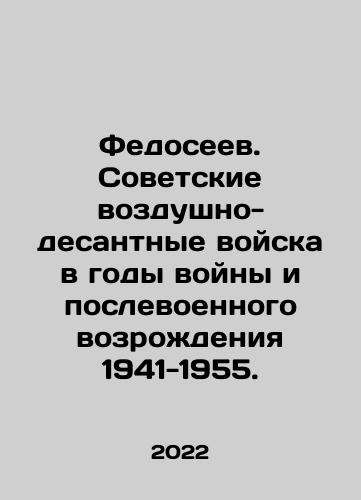 Федосеев. Советские воздушно-десантные войска в годы войны и послевоенного возрождения 1941-1955.

2022